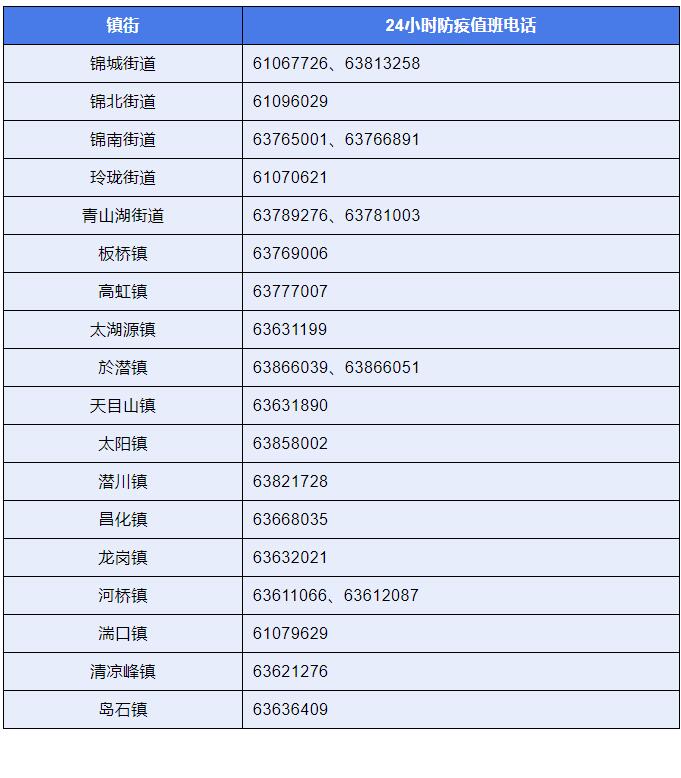 | 镇街 | 24小时防疫值班电话 |
|---|---|
| 锦城街道 | 61067726、63813258 |
| 锦北街道 | 61096029 |
| 锦南街道 | 63765001、63766891 |
| 玲珑街道 | 61070621 |
| 青山湖街道 | 63789276、63781003 |
| 板桥镇 | 63769006 |
| 高虹镇 | 63777007 |
| 太湖源镇 | 63631199 |
| 於潜镇 | 63866039、63866051 |
| 天目山镇 | 63631890 |
| 太阳镇 | 63858002 |
| 潜川镇 | 63821728 |
| 昌化镇 | 63668035 |
| 龙岗镇 | 63632021 |
| 河桥镇 | 63611066、63612087 |
| 湍口镇 | 61079629 |
| 清凉峰镇 | 63621276 |
| 岛石镇 | 63636409 |